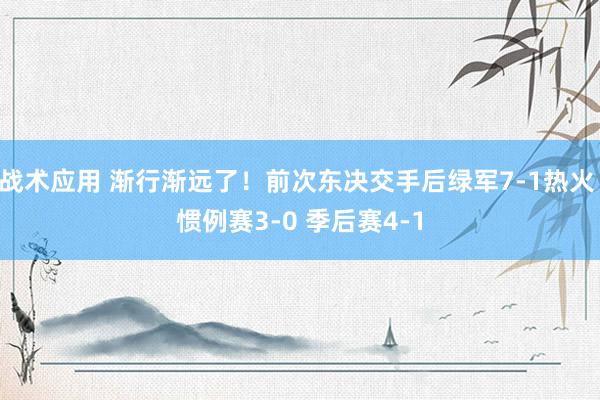 战术应用 渐行渐远了！前次东决交手后绿军7-1热火 惯例赛3-0 季后赛4-1